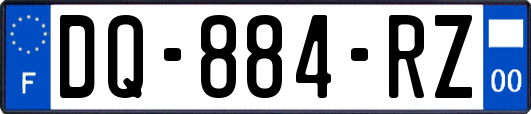 F
DQ-884-RZ
00